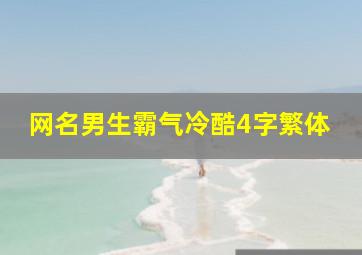 网名男生霸气冷酷4字繁体